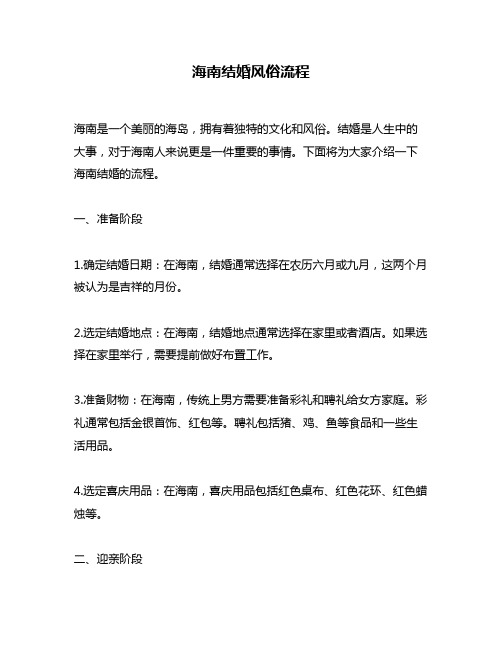 海南结婚风俗流程

海南是一个美丽的海岛，拥有着独特的文化和风俗。结婚是人生中的大事，对于海南人来说更是一件重要的事情。下面将为大家介绍一下海南结婚的流程。

一、准备阶段

1.确定结婚日期：在海南，结婚通常选择在农历六月或九月，这两个月被认为是吉祥的月份。

2.选定结婚地点：在海南，结婚地点通常选择在家里或者酒店。如果选择在家里举行，需要提前做好布置工作。

3.准备财物：在海南，传统上男方需要准备彩礼和聘礼给女方家庭。彩礼通常包括金银首饰、红包等。聘礼包括猪、鸡、鱼等食品和一些生活用品。

4.选定喜庆用品：在海南，喜庆用品包括红色桌布、红色花环、红色蜡烛等。

二、迎亲阶段